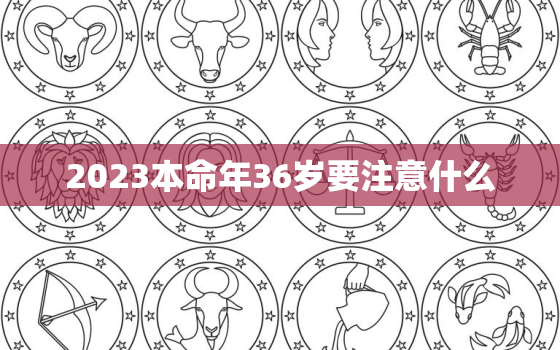 2023本命年36岁要注意什么